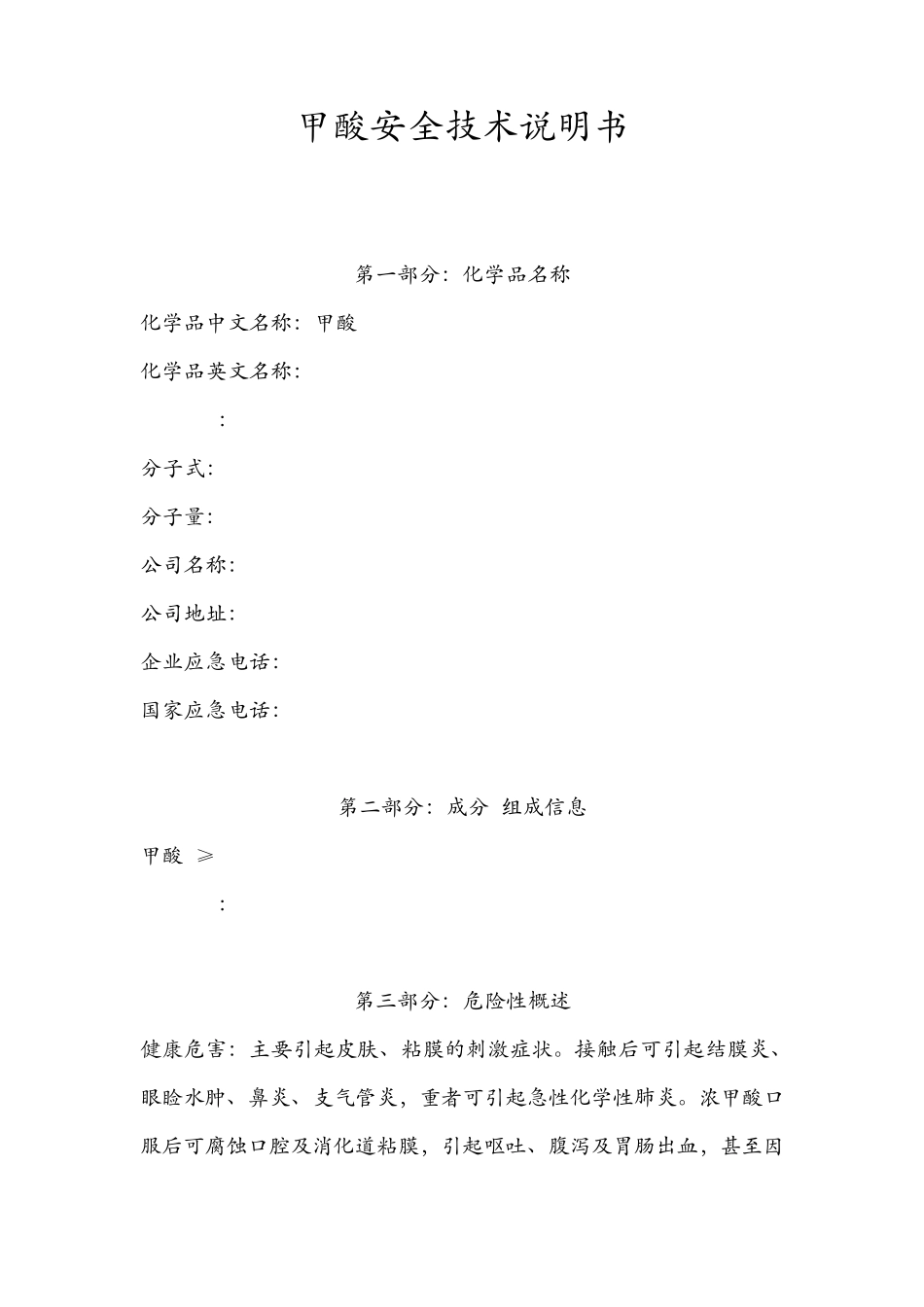 甲酸安全技术说明书

第一部分：化学品名称

化学品中文名称：甲酸

化学品英文名称：

：

分子式：

分子量：

公司名称：

公司地址：

企业应急电话：

国家应急电话：

第二部分：成分 组成信息

甲酸 ≥

：

第三部分：危险性概述

健康危害：主要引起皮肤、粘膜的刺激症状。接触后可引起结膜炎、眼睑水肿、鼻炎、支气管炎，重者可引起急性化学性肺炎。浓甲酸口服后可腐蚀口腔及消化道粘膜，引起呕吐、腹泻及胃肠出血，甚至因